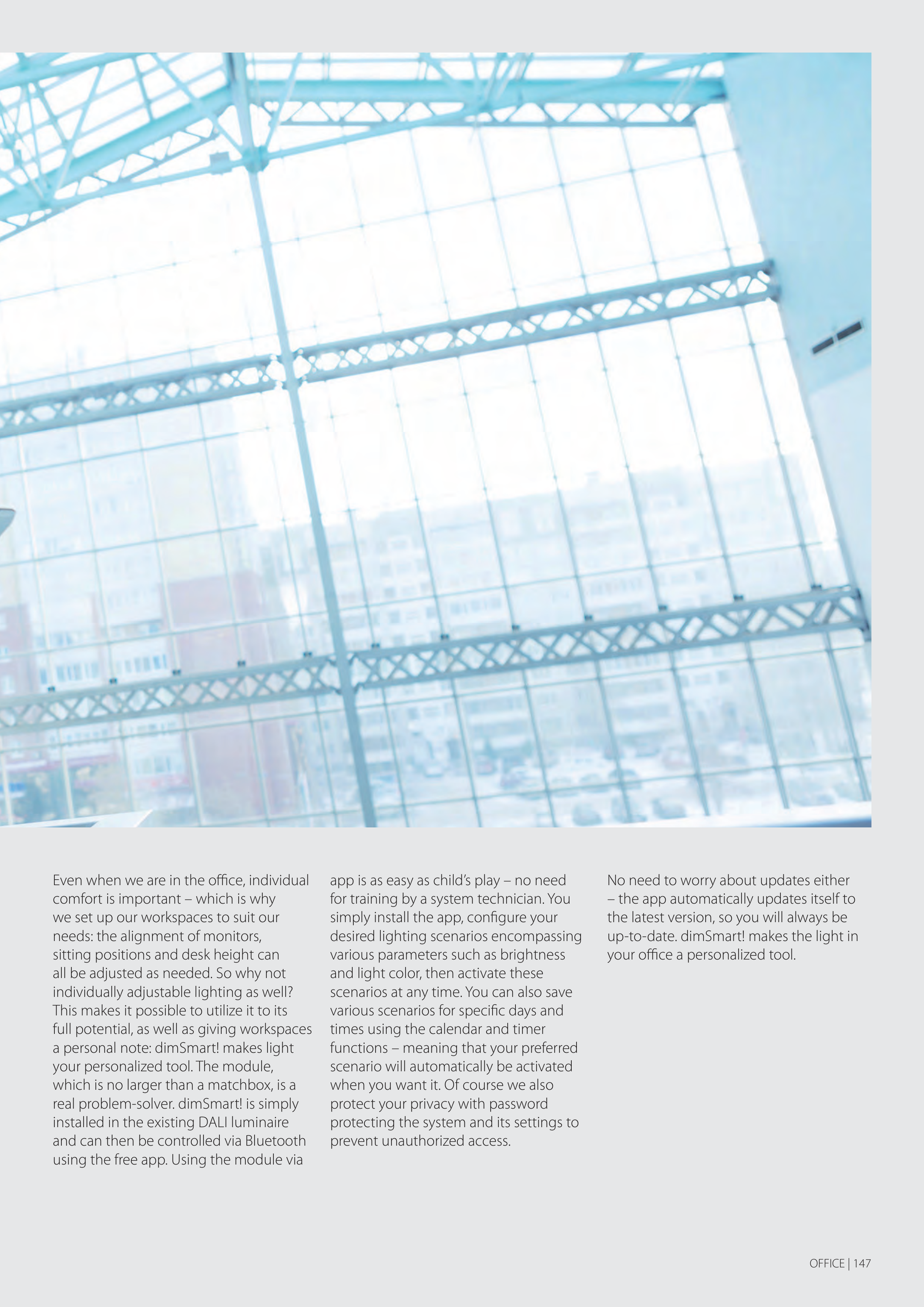 Even when we are in the office, individual comfort is important – which is why we set up our workspaces to suit our needs: the alignment of monitors, sitting positions and desk height can all be adjusted as needed. So why not individually adjustable lighting as well? This makes it possible to utilize it to its full potential, as well as giving workspaces a personal note: dimSmart! makes light your personalized tool. The module, which is no larger than a matchbox, is a real problem-solver. dimSmart! is simply installed in the existing DALI luminaire and can then be controlled via Bluetooth using the free app. Using the module via app is as easy as child's play – no need for training by a system technician. You simply install the app, configure your desired lighting scenarios encompassing various parameters such as brightness and light color, then activate these scenarios at any time. You can also save various scenarios for specific days and times using the calendar and timer functions – meaning that your preferred scenario will automatically be activated when you want it. Of course we also protect your privacy with password protecting the system and its settings to prevent unauthorized access.

No need to worry about updates either – the app automatically updates itself to the latest version, so you will always be up-to-date. dimSmart! makes the light in your office a personalized tool.

OFFICE | 147